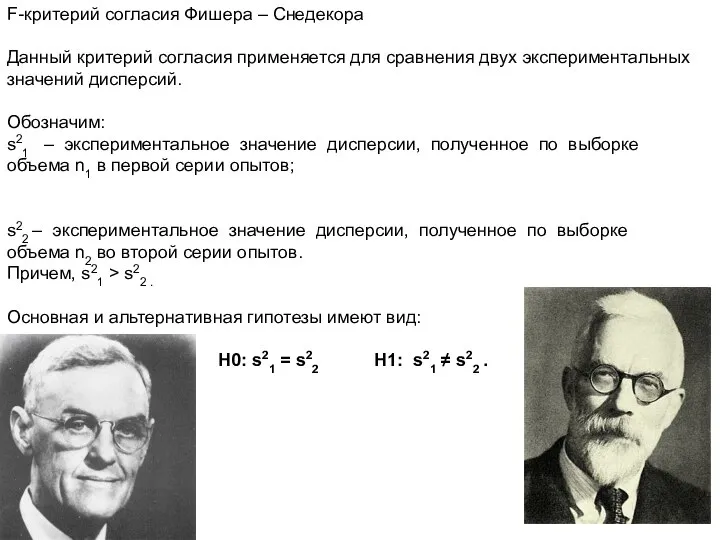 F-критерий согласия Фишера – Снедекора

Данный критерий согласия применяется для сравнения двух экспериментальных значений дисперсий.

Обозначим:
$s^2_1$ – экспериментальное значение дисперсии, полученное по выборке объема $n_1$ в первой серии опытов;

$s^2_2$ – экспериментальное значение дисперсии, полученное по выборке объема $n_2$ во второй серии опытов.
Причем, $s^2_1 > s^2_2$.

Основная и альтернативная гипотезы имеют вид:

H0: $s^2_1 = s^2_2$ H1: $s^2_1 \neq s^2_2$.